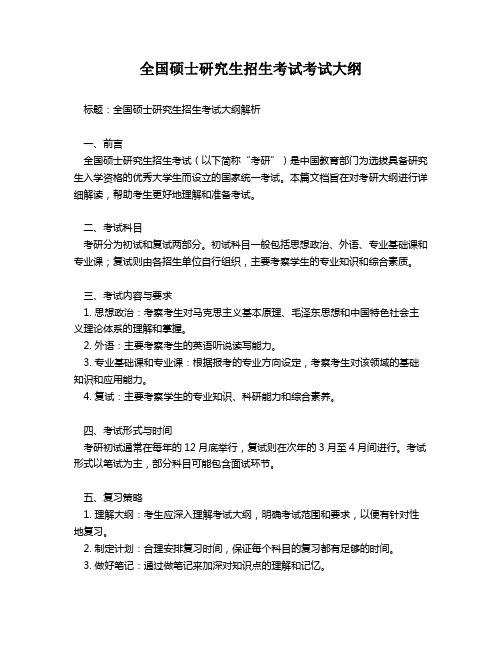 全国硕士研究生招生考试考试大纲

标题：全国硕士研究生招生考试大纲解析

一、前言

全国硕士研究生招生考试（以下简称“考研”）是中国教育部门为选拔具备研究生入学资格的优秀大学生而设立的国家统一考试。本篇文档旨在对考研大纲进行详细解读，帮助考生更好地理解和准备考试。

二、考试科目

考研分为初试和复试两部分。初试科目一般包括思想政治、外语、专业基础课和专业课；复试则由各招生单位自行组织，主要考察学生的专业知识和综合素质。

三、考试内容与要求

1. 思想政治：考察考生对马克思主义基本原理、毛泽东思想和中国特色社会主义理论体系的理解和掌握。

2. 外语：主要考察考生的英语听说读写能力。

3. 专业基础课和专业课：根据报考的专业方向设定，考察考生对该领域的基础知识和应用能力。

4. 复试：主要考察学生的专业知识、科研能力和综合素养。

四、考试形式与时间

考研初试通常在每年的 12 月底举行，复试则在次年的 3 月至 4 月间进行。考试形式以笔试为主，部分科目可能包含面试环节。

五、复习策略

1. 理解大纲：考生应深入理解考试大纲，明确考试范围和要求，以便有针对性地复习。

2. 制定计划：合理安排复习时间，保证每个科目的复习都有足够的时间。

3. 做好笔记：通过做笔记来加深对知识点的理解和记忆。